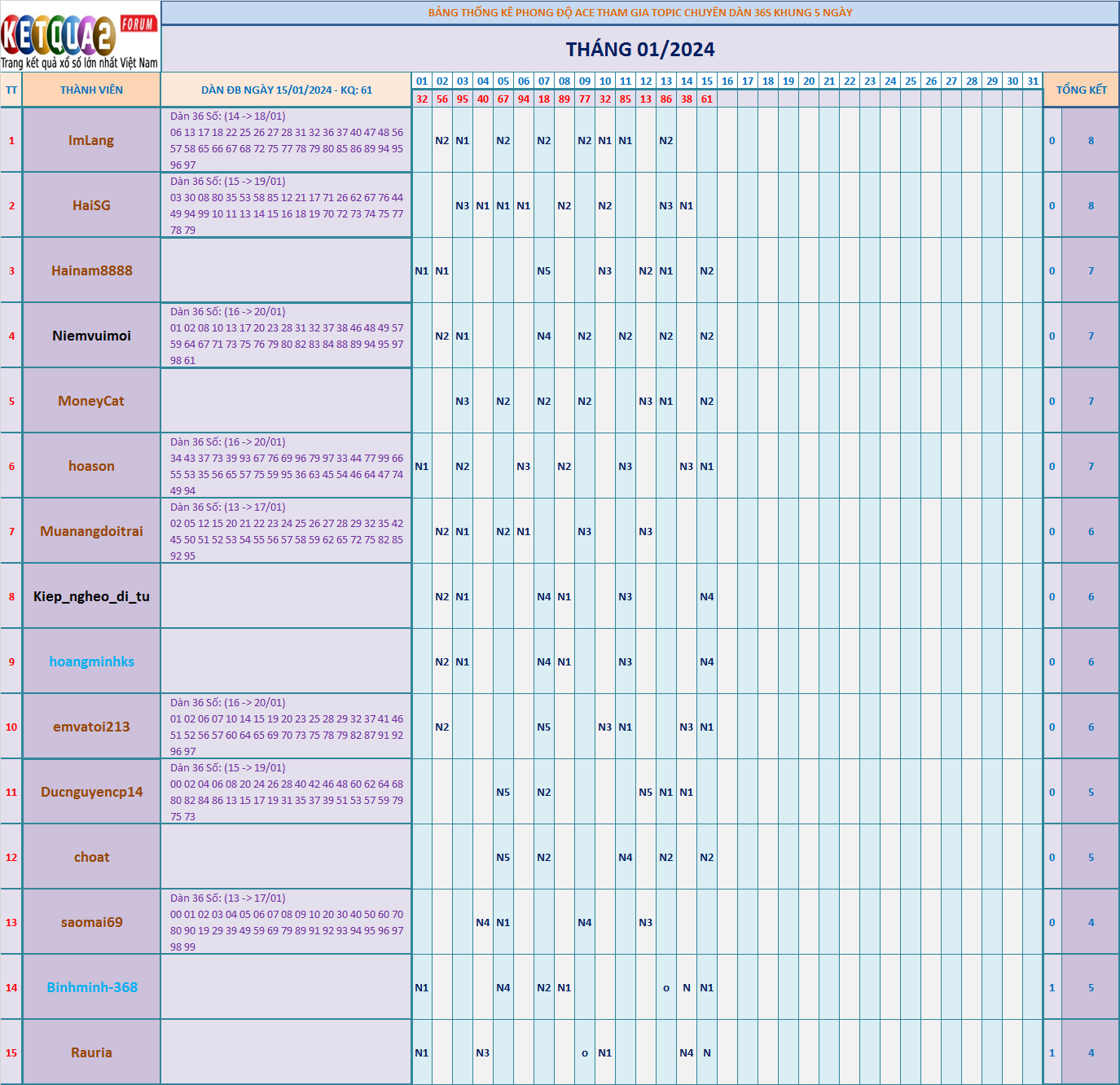 KETQUA2 FORUM
Trang kết quả xổ số lớn nhất Việt Nam

BẢNG THỐNG KÊ PHONG ĐỘ ACE THAM GIA TOPIC CHUYÊN DÀN 36S KHUNG 5 NGÀY

THÁNG 01/2024

| TT | THÀNH VIÊN | DÀN ĐB NGÀY 15/01/2024 - KQ: 61 | 01 | 02 | 03 | 04 | 05 | 06 | 07 | 08 | 09 | 10 | 11 | 12 | 13 | 14 | 15 | 16 | 17 | 18 | 19 | 20 | 21 | 22 | 23 | 24 | 25 | 26 | 27 | 28 | 29 | 30 | 31 | TỔNG KẾT | |
|---|---|---|---|---|---|---|---|---|---|---|---|---|---|---|---|---|---|---|---|---|---|---|---|---|---|---|---|---|---|---|---|---|---|---|---|
| | | | 32 | 56 | 95 | 40 | 67 | 94 | 18 | 89 | 77 | 32 | 85 | 13 | 86 | 38 | 61 | | | | | | | | | | | | | | | | | | |
| 1 | ImLang | Dàn 36 Số: (14 -> 18/01) 06 13 17 18 22 25 26 27 28 31 32 36 37 40 47 48 56 57 58 65 66 67 68 72 75 77 78 79 80 85 86 89 94 95 96 97 | | N2 | N1 | | N2 | | N2 | | N2 | N1 | N1 | | N2 | | | | | | | | | | | | | | | | | | | 0 | 8 |
| 2 | HaiSG | Dàn 36 Số: (15 -> 19/01) 03 30 08 80 35 53 58 85 12 21 17 71 26 62 67 76 44 49 94 99 10 11 13 14 15 16 18 19 70 72 73 74 75 77 78 79 | | | N3 | N1 | N1 | N1 | | N2 | | N2 | | | N3 | N1 | | | | | | | | | | | | | | | | | | 0 | 8 |
| 3 | Hainam8888 | | N1 | N1 | | | | | N5 | | | N3 | | N2 | N1 | | N2 | | | | | | | | | | | | | | | | | 0 | 7 |
| 4 | Niemvuimoi | Dàn 36 Số: (16 -> 20/01) 01 02 08 10 13 17 20 23 28 31 32 37 38 46 48 49 57 59 64 67 71 73 75 76 79 80 82 83 84 88 89 94 95 97 98 61 | | N2 | N1 | | | | N4 | | N2 | | N2 | | N2 | | N2 | | | | | | | | | | | | | | | | | 0 | 7 |
| 5 | MoneyCat | | | | N3 | | N2 | | N2 | | N2 | | | N3 | N1 | | N2 | | | | | | | | | | | | | | | | | 0 | 7 |
| 6 | hoason | Dàn 36 Số: (16 -> 20/01) 34 43 37 73 39 93 67 76 69 96 79 97 33 44 77 99 66 55 53 35 56 65 57 75 59 95 36 63 45 54 46 64 47 74 49 94 | N1 | | N2 | | | N3 | | N2 | | | N3 | | | N3 | N1 | | | | | | | | | | | | | | | | | 0 | 7 |
| 7 | Muanangdoitrai | Dàn 36 Số: (13 -> 17/01) 02 05 12 15 20 21 22 23 24 25 26 27 28 29 32 35 42 45 50 51 52 53 54 55 56 57 58 59 62 65 72 75 82 85 92 95 | | N2 | N1 | | N2 | N1 | | | N3 | | | N3 | | | | | | | | | | | | | | | | | | | | 0 | 6 |
| 8 | Kiep_ngheo_di_tu | | | N2 | N1 | | | | N4 | N1 | | | N3 | | | | N4 | | | | | | | | | | | | | | | | | 0 | 6 |
| 9 | hoangminhks | | | N2 | N1 | | | | N4 | N1 | | | N3 | | | | N4 | | | | | | | | | | | | | | | | | 0 | 6 |
| 10 | emvatoi213 | Dàn 36 Số: (16 -> 20/01) 01 02 06 07 10 14 15 19 20 23 25 28 29 32 37 41 46 51 52 56 57 60 64 65 69 70 73 75 78 79 82 87 91 92 96 97 | | N2 | | | | | N5 | | | N3 | N1 | | | N3 | N1 | | | | | | | | | | | | | | | | | 0 | 6 |
| 11 | Ducnguyencp14 | Dàn 36 Số: (15 -> 19/01) 00 02 04 06 08 20 24 26 28 40 42 46 48 60 62 64 68 80 82 84 86 13 15 17 19 31 35 37 39 51 53 57 59 79 75 73 | | | | | N5 | | N2 | | | | | N5 | N1 | N1 | | | | | | | | | | | | | | | | | | 0 | 5 |
| 12 | choat | | | | | | N5 | | N2 | | | | N4 | | N2 | | N2 | | | | | | | | | | | | | | | | | 0 | 5 |
| 13 | saomai69 | Dàn 36 Số: (13 -> 17/01) 00 01 02 03 04 05 06 07 08 09 10 20 30 40 50 60 70 80 90 19 29 39 49 59 69 79 89 91 92 93 94 95 96 97 98 99 | | | | N4 | N1 | | | | N4 | | | N3 | | | | | | | | | | | | | | | | | | | | 0 | 4 |
| 14 | Binhminh-368 | | N1 | | | | N4 | | N2 | N1 | | | | | o | N | N1 | | | | | | | | | | | | | | | | | 1 | 5 |
| 15 | Rauria | | N1 | | | N3 | | | | | o | N1 | | | | N4 | N | | | | | | | | | | | | | | | | | 1 | 4 |